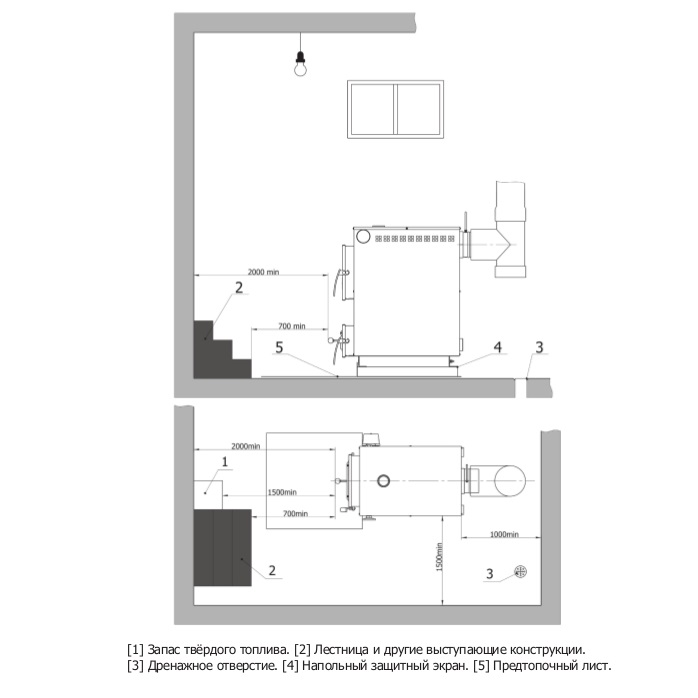 2000 min
2
700 min
5
4
3

2000min
1
1500min
700min
1000min
1500min
2
3

[1] Запас твёрдого топлива. [2] Лестница и другие выступающие конструкции. [3] Дренажное отверстие. [4] Напольный защитный экран. [5] Предтопочный лист.